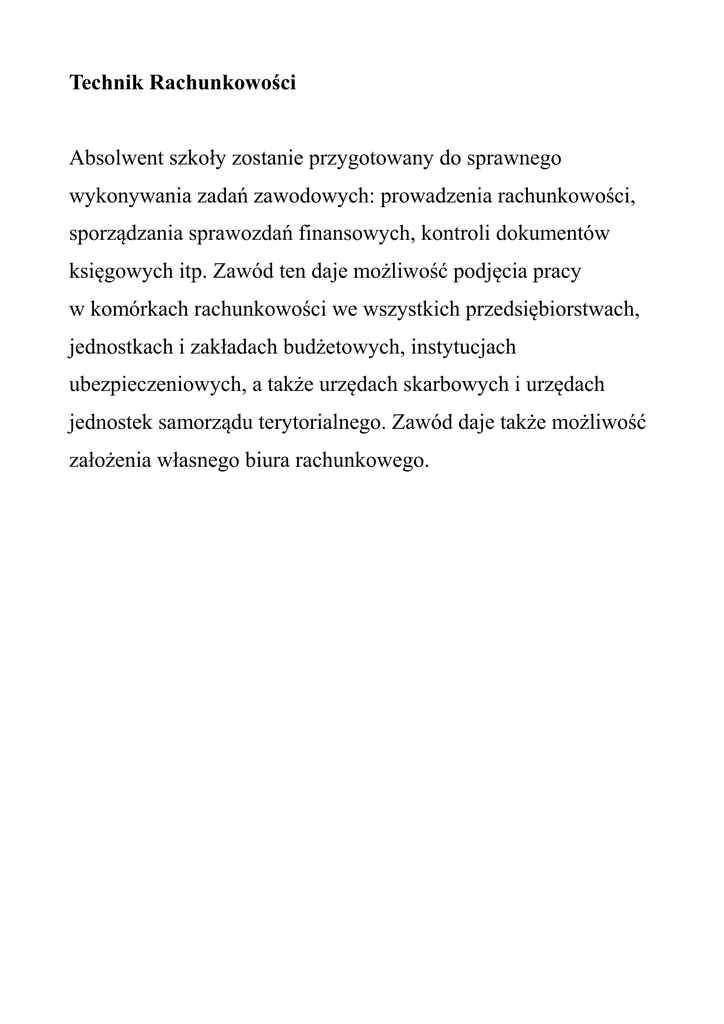 Technik Rachunkowości

Absolwent szkoły zostanie przygotowany do sprawnego wykonywania zadań zawodowych: prowadzenia rachunkowości, sporządzania sprawozdań finansowych, kontroli dokumentów księgowych itp. Zawód ten daje możliwość podjęcia pracy w komórkach rachunkowości we wszystkich przedsiębiorstwach, jednostkach i zakładach budżetowych, instytucjach ubezpieczeniowych, a także urzędach skarbowych i urzędach jednostek samorządu terytorialnego. Zawód daje także możliwość założenia własnego biura rachunkowego.